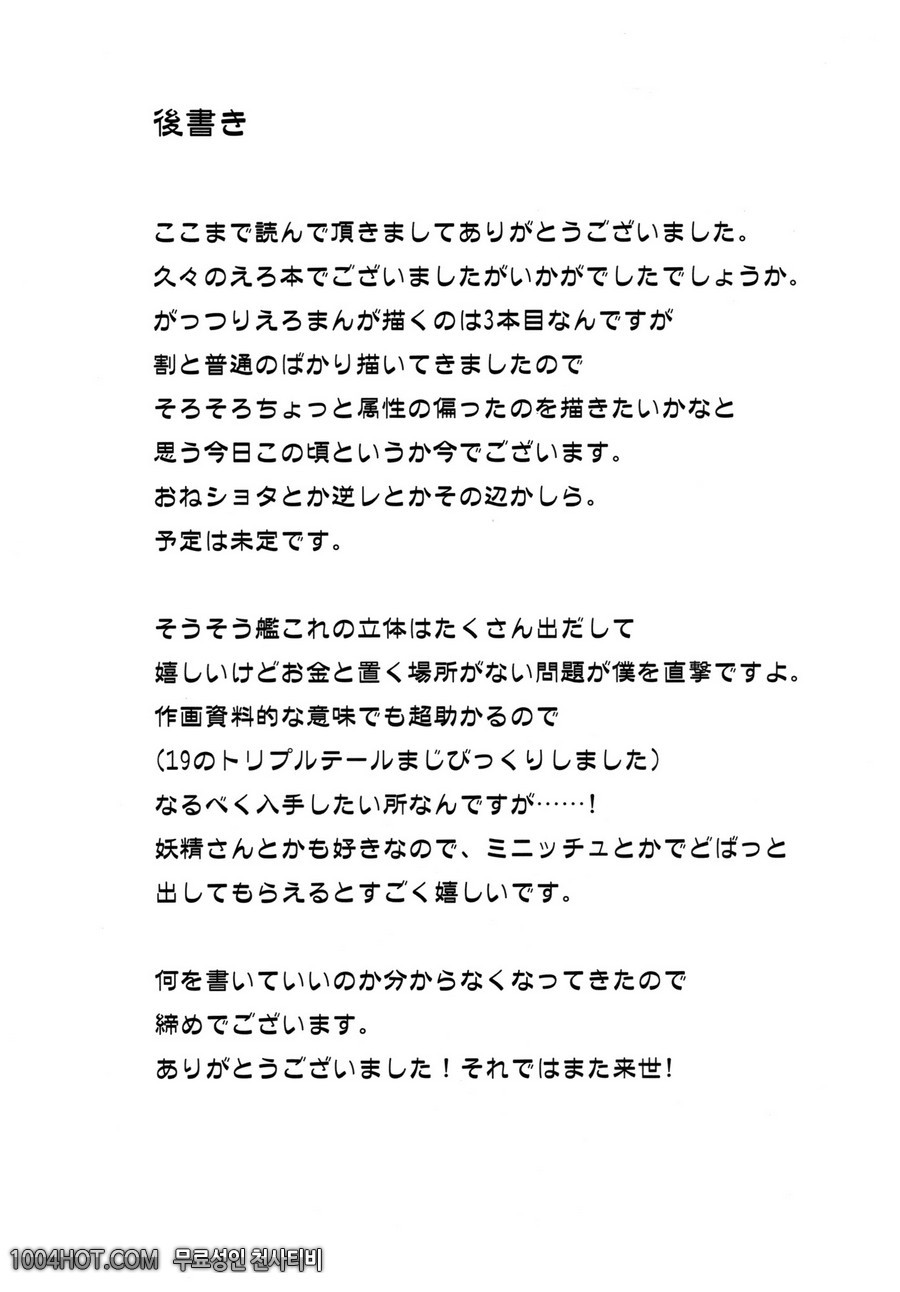 後書き

ここまで読んで頂きましてありがとうございました。
久々のえろ本でございましたがいかがでしたでしょうか。
がっつりえろまんが描くのは3本目なんですが
割と普通のばかり描いてきましたので
そろそろちょっと属性の偏ったのを描きたいかなと
思う今日この頃というか今でございます。
おねショタとか逆レとかその辺かしら。
予定は未定です。

そうそう艦これの立体はたくさん出だして
嬉しいけどお金と置く場所がない問題が僕を直撃ですよ。
作画資料的な意味でも超助かるので
（19のトリプルテールまじびっくりしました）
なるべく入手したい所なんですが……！
妖精さんとかも好きなので、ミニッチュとかでどばっと
出してもらえるとすごく嬉しいです。

何を書いていいのか分からなくなってきたので
締めでございます。
ありがとうございました！それではまた来世！

1004HOT.COM 무료성인 천사티비